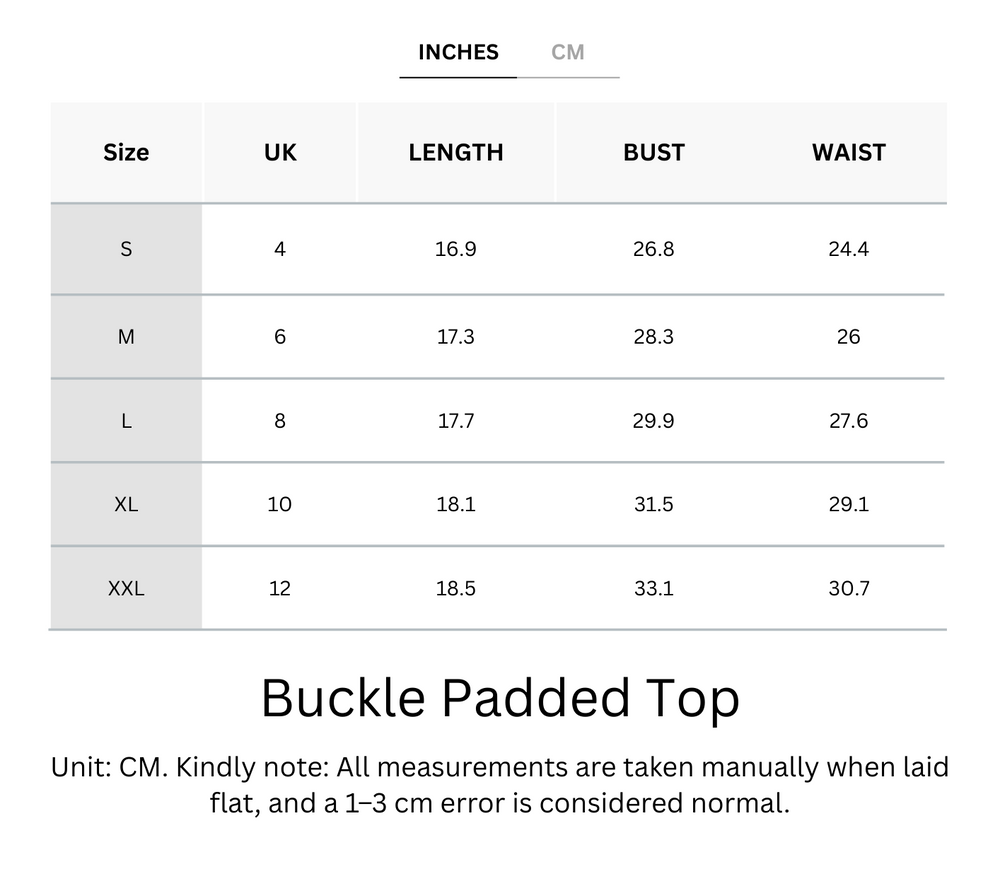 INCHES CM

| Size | UK | LENGTH | BUST | WAIST |
|---|---|---|---|---|
| S | 4 | 16.9 | 26.8 | 24.4 |
| M | 6 | 17.3 | 28.3 | 26 |
| L | 8 | 17.7 | 29.9 | 27.6 |
| XL | 10 | 18.1 | 31.5 | 29.1 |
| XXL | 12 | 18.5 | 33.1 | 30.7 |

Buckle Padded Top

Unit: CM. Kindly note: All measurements are taken manually when laid flat, and a 1–3 cm error is considered normal.